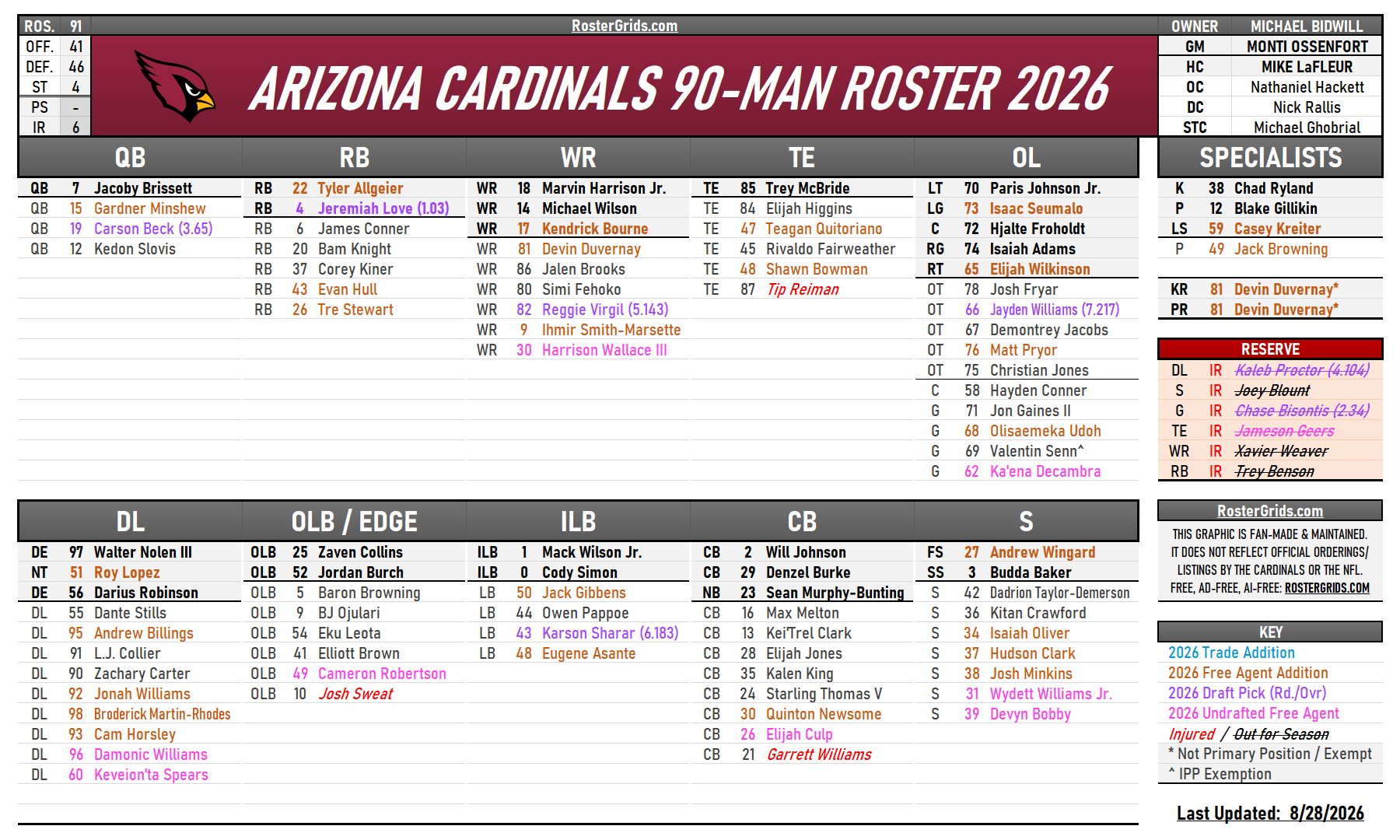 ROS. 91
OFF. 41
DEF. 46
ST 4
PS -
IR 6

RosterGrids.com

ARIZONA CARDINALS 90-MAN ROSTER 2026

OWNER MICHAEL BIDWILL
GM MONTI OSSENFORT
HC MIKE LaFLEUR
OC Nathaniel Hackett
DC Nick Rallis
STC Michael Ghobrial

QB
QB 7 Jacoby Brissett
QB 15 Gardner Minshew
QB 19 Carson Beck (3.65)
QB 12 Kedon Slovis

RB
RB 22 Tyler Allgeier
RB 4 Jeremiah Love (1.03)
RB 6 James Conner
RB 20 Bam Knight
RB 37 Corey Kiner
RB 43 Evan Hull
RB 26 Tre Stewart

WR
WR 18 Marvin Harrison Jr.
WR 14 Michael Wilson
WR 17 Kendrick Bourne
WR 81 Devin Duvernay
WR 86 Jalen Brooks
WR 80 Simi Fehoko
WR 82 Reggie Virgil (5.143)
WR 9 Ihmir Smith-Marsette
WR 30 Harrison Wallace III

TE
TE 85 Trey McBride
TE 84 Elijah Higgins
TE 47 Teagan Quitoriano
TE 45 Rivaldo Fairweather
TE 48 Shawn Bowman
TE 87 Tip Reiman

OL
LT 70 Paris Johnson Jr.
LG 73 Isaac Seumalo
C 72 Hjalte Froholdt
RG 74 Isaiah Adams
RT 65 Elijah Wilkinson
OT 78 Josh Fryar
OT 66 Jayden Williams (7.217)
OT 67 Demontrey Jacobs
OT 76 Matt Pryor
OT 75 Christian Jones
C 58 Hayden Conner
G 71 Jon Gaines II
G 68 Olisaemeka Udoh
G 69 Valentin Senn^
G 62 Ka'ena Decambra

SPECIALISTS
K 38 Chad Ryland
P 12 Blake Gillikin
LS 59 Casey Kreiter
P 49 Jack Browning

KR 81 Devin Duvernay*
PR 81 Devin Duvernay*

RESERVE
DL IR Kaleb Proctor (4.104)
S IR Joey Blount
G IR Chase Bisontis (2.34)
TE IR Jameson Geers
WR IR Xavier Weaver
RB IR Trey Benson

DL
DE 97 Walter Nolen III
NT 51 Roy Lopez
DE 56 Darius Robinson
DL 55 Dante Stills
DL 95 Andrew Billings
DL 91 L.J. Collier
DL 90 Zachary Carter
DL 92 Jonah Williams
DL 98 Broderick Martin-Rhodes
DL 93 Cam Horsley
DL 96 Damonic Williams
DL 60 Keveion'ta Spears

OLB / EDGE
OLB 25 Zaven Collins
OLB 52 Jordan Burch
OLB 5 Baron Browning
OLB 9 BJ Ojulari
OLB 54 Eku Leota
OLB 41 Elliott Brown
OLB 49 Cameron Robertson
OLB 10 Josh Sweat

ILB
ILB 1 Mack Wilson Jr.
ILB 0 Cody Simon
LB 50 Jack Gibbens
LB 44 Owen Pappoe
LB 43 Karson Sharar (6.183)
LB 48 Eugene Asante

CB
CB 2 Will Johnson
CB 29 Denzel Burke
NB 23 Sean Murphy-Bunting
CB 16 Max Melton
CB 13 Kei'Trel Clark
CB 28 Elijah Jones
CB 35 Kalen King
CB 24 Starling Thomas V
CB 30 Quinton Newsome
CB 26 Elijah Culp
CB 21 Garrett Williams

S
FS 27 Andrew Wingard
SS 3 Budda Baker
S 42 Dadrion Taylor-Demerson
S 36 Kitan Crawford
S 34 Isaiah Oliver
S 37 Hudson Clark
S 38 Josh Minkins
S 31 Wydett Williams Jr.
S 39 Devyn Bobby

RosterGrids.com
THIS GRAPHIC IS FAN-MADE & MAINTAINED. IT DOES NOT REFLECT OFFICIAL ORDERINGS/ LISTINGS BY THE CARDINALS OR THE NFL. FREE, AD-FREE, AI-FREE: ROSTERGRIDS.COM

KEY
2026 Trade Addition
2026 Free Agent Addition
2026 Draft Pick (Rd./Ovr)
2026 Undrafted Free Agent
Injured / Out for Season
* Not Primary Position / Exempt
^ IPP Exemption

Last Updated: 8/28/2026